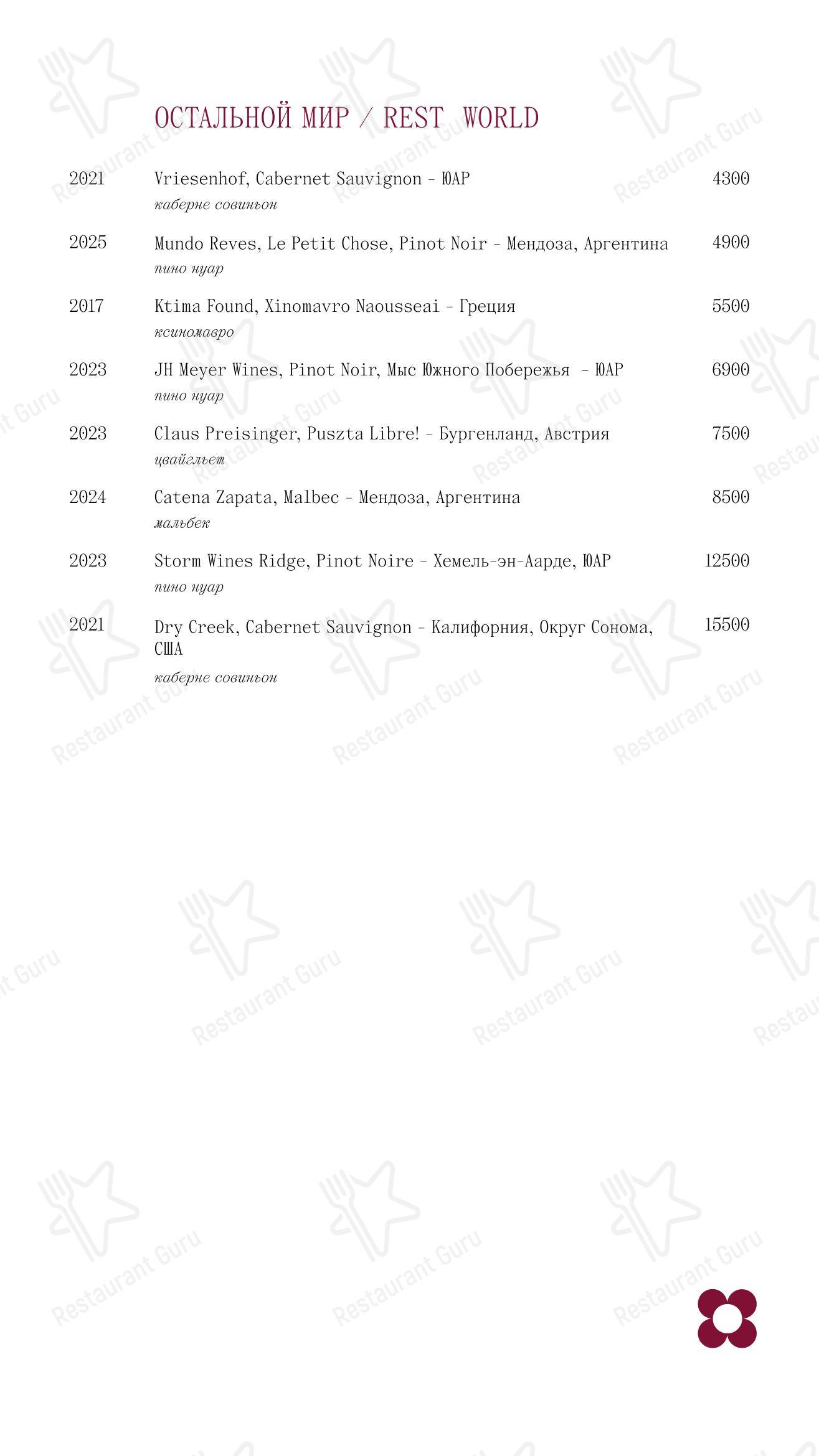 ОСТАЛЬНОЙ МИР / REST WORLD

2021 Vriesenhof, Cabernet Sauvignon - ЮАР 4300
каберне совиньон

2025 Mundo Reves, Le Petit Chose, Pinot Noir - Мендоза, Аргентина 4900
пино нуар

2017 Ktima Found, Xinomavro Naousseai - Греция 5500
ксиномавро

2023 JH Meyer Wines, Pinot Noir, Мыс Южного Побережья - ЮАР 6900
пино нуар

2023 Claus Preisinger, Puszta Libre! - Бургенланд, Австрия 7500
цвайгльет

2024 Catena Zapata, Malbec - Мендоза, Аргентина 8500
мальбек

2023 Storm Wines Ridge, Pinot Noire - Хемель-эн-Аарде, ЮАР 12500
пино нуар

2021 Dry Creek, Cabernet Sauvignon - Калифорния, Округ Сонома, США 15500
каберне совиньон

Restaurant Guru